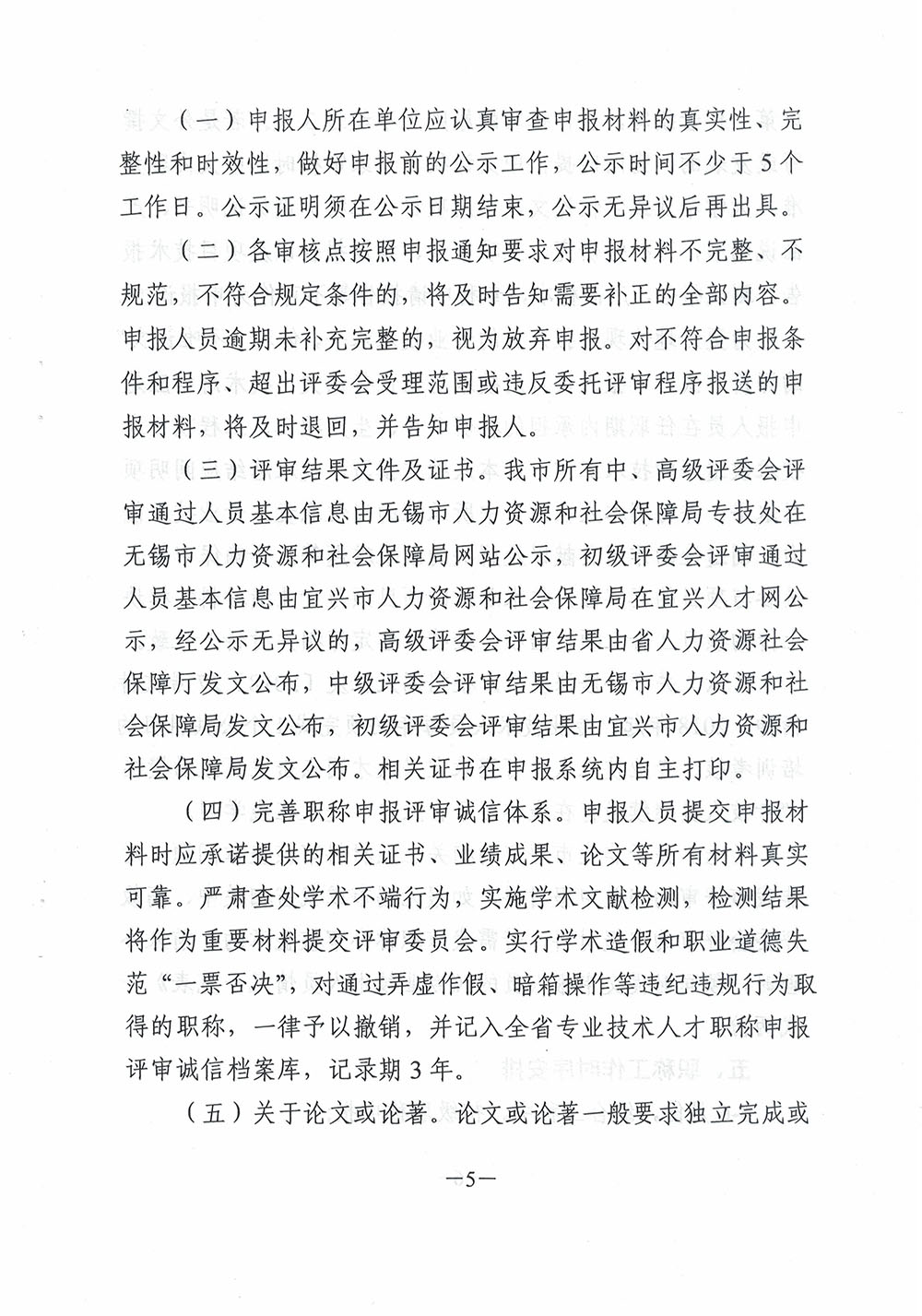 （一）申报人所在单位应认真审查申报材料的真实性、完整性和时效性，做好申报前的公示工作，公示时间不少于5个工作日。公示证明须在公示日期结束，公示无异议后再出具。

（二）各审核点按照申报通知要求对申报材料不完整、不规范，不符合规定条件的，将及时告知需要补正的全部内容。申报人员逾期未补充完整的，视为放弃申报。对不符合申报条件和程序、超出评委会受理范围或违反委托评审程序报送的申报材料，将及时退回，并告知申报人。

（三）评审结果文件及证书。我市所有中、高级评委会评审通过人员基本信息由无锡市人力资源和社会保障局专技处在无锡市人力资源和社会保障局网站公示，初级评委会评审通过人员基本信息由宜兴市人力资源和社会保障局在宜兴人才网公示，经公示无异议的，高级评委会评审结果由省人力资源社会保障厅发文公布，中级评委会评审结果由无锡市人力资源和社会保障局发文公布，初级评委会评审结果由宜兴市人力资源和社会保障局发文公布。相关证书在申报系统内自主打印。

（四）完善职称申报评审诚信体系。申报人员提交申报材料时应承诺提供的相关证书、业绩成果、论文等所有材料真实可靠。严肃查处学术不端行为，实施学术文献检测，检测结果将作为重要材料提交评审委员会。实行学术造假和职业道德失范“一票否决”，对通过弄虚作假、暗箱操作等违纪违规行为取得的职称，一律予以撤销，并记入全省专业技术人才职称申报评审诚信档案库，记录期3年。

（五）关于论文或论著。论文或论著一般要求独立完成或

—5—